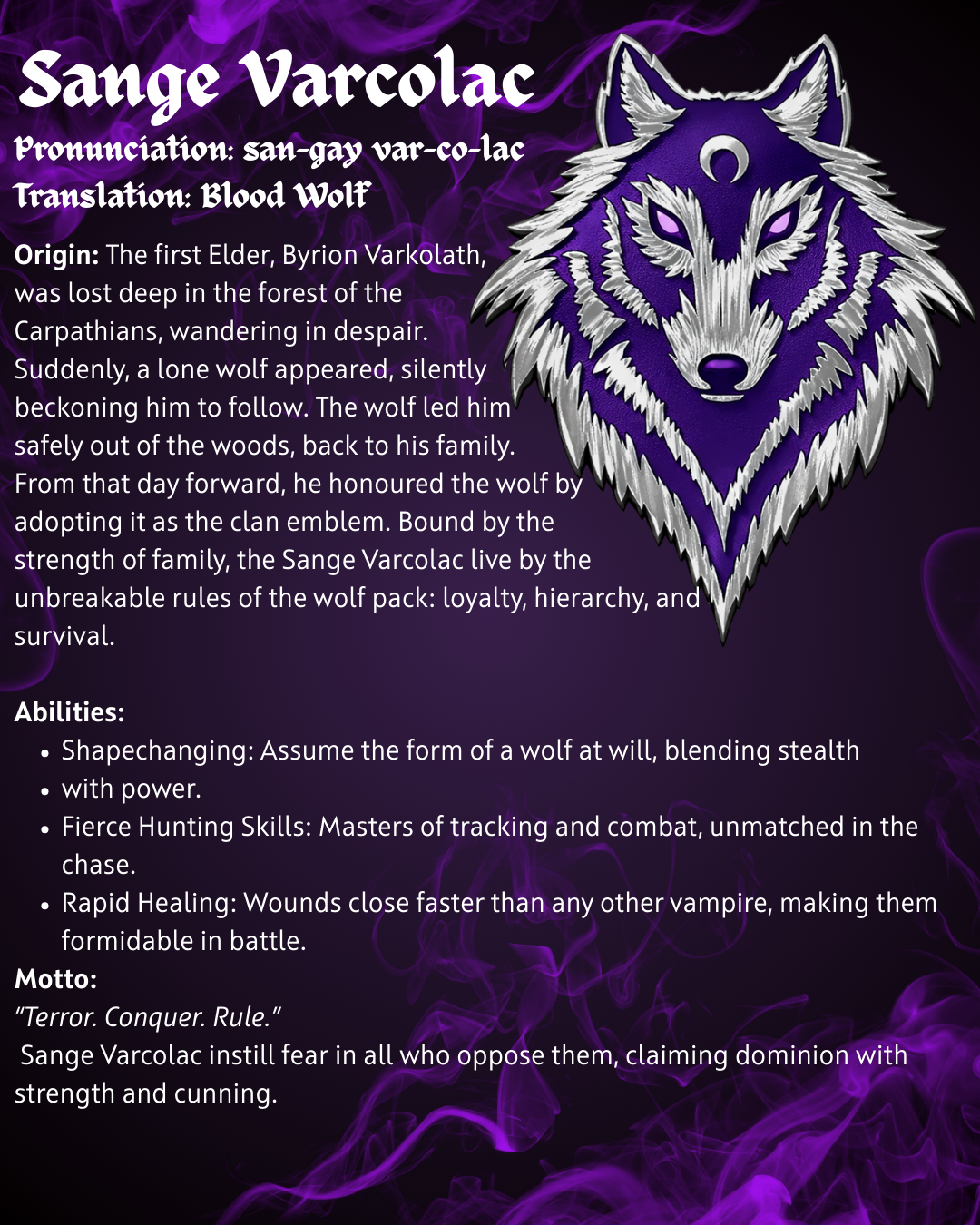 Sange Varcolac
Pronunciation: san-gay var-co-lac
Translation: Blood Wolf

Origin: The first Elder, Byrion Varkolath, was lost deep in the forest of the Carpathians, wandering in despair. Suddenly, a lone wolf appeared, silently beckoning him to follow. The wolf led him safely out of the woods, back to his family. From that day forward, he honoured the wolf by adopting it as the clan emblem. Bound by the strength of family, the Sange Varcolac live by the unbreakable rules of the wolf pack: loyalty, hierarchy, and survival.

Abilities:
• Shapechanging: Assume the form of a wolf at will, blending stealth
• with power.
• Fierce Hunting Skills: Masters of tracking and combat, unmatched in the chase.
• Rapid Healing: Wounds close faster than any other vampire, making them formidable in battle.

Motto:
"Terror. Conquer. Rule."
Sange Varcolac instill fear in all who oppose them, claiming dominion with strength and cunning.